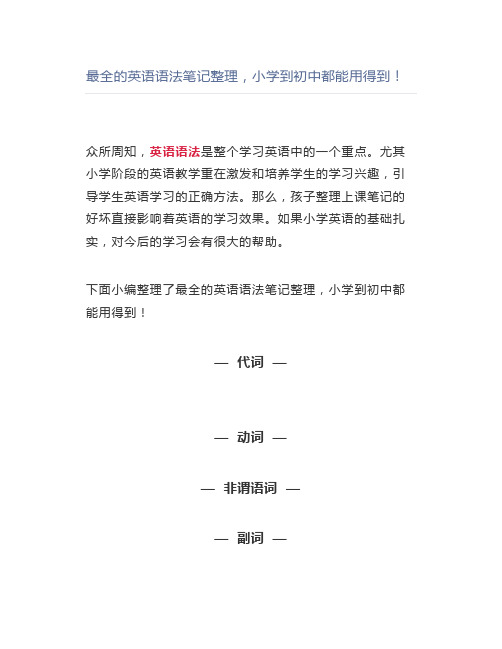 最全的英语语法笔记整理，小学到初中都能用得到！

众所周知，英语语法是整个学习英语中的一个重点。尤其小学阶段的英语教学重在激发和培养学生的学习兴趣，引导学生英语学习的正确方法。那么，孩子整理上课笔记的好坏直接影响着英语的学习效果。如果小学英语的基础扎实，对今后的学习会有很大的帮助。

下面小编整理了最全的英语语法笔记整理，小学到初中都能用得到！

— 代词 —

— 动词 —

— 非谓语词 —

— 副词 —